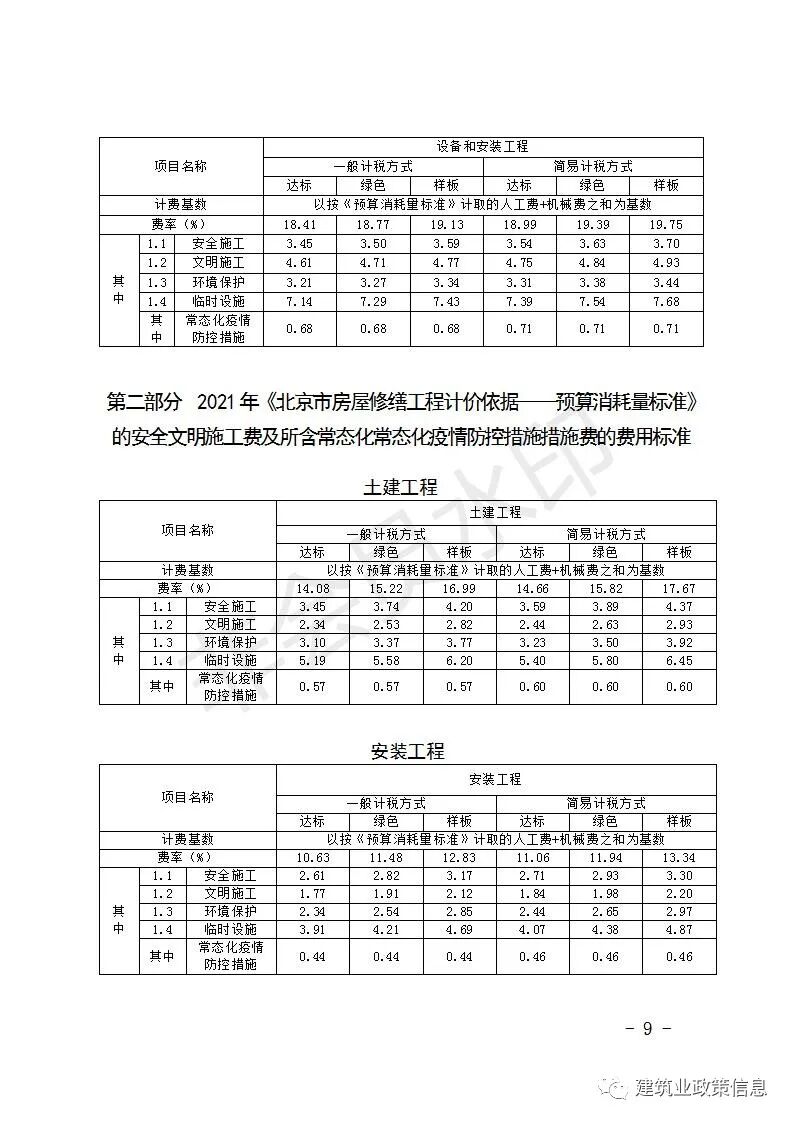 | 项目名称 | | | 设备和安装工程 | | | | | |
|---|---|---|---|---|---|---|---|---|
| | | | 一般计税方式 | | | 简易计税方式 | | |
| | | | 达标 | 绿色 | 样板 | 达标 | 绿色 | 样板 |
| 计费基数 | | | 以按《预算消耗量标准》计取的人工费+机械费之和为基数 | | | | | |
| 费率（%） | | | 18.41 | 18.77 | 19.13 | 18.99 | 19.39 | 19.75 |
| 其中 | 1.1 | 安全施工 | 3.45 | 3.50 | 3.59 | 3.54 | 3.63 | 3.70 |
| | 1.2 | 文明施工 | 4.61 | 4.71 | 4.77 | 4.75 | 4.84 | 4.93 |
| | 1.3 | 环境保护 | 3.21 | 3.27 | 3.34 | 3.31 | 3.38 | 3.44 |
| | 1.4 | 临时设施 | 7.14 | 7.29 | 7.43 | 7.39 | 7.54 | 7.68 |
| | 其中 | 常态化疫情防控措施 | 0.68 | 0.68 | 0.68 | 0.71 | 0.71 | 0.71 |

第二部分 2021年《北京市房屋修缮工程计价依据——预算消耗量标准》的安全文明施工费及所含常态化常态化疫情防控措施措施费的费用标准

土建工程

| 项目名称 | | | 土建工程 | | | | | |
|---|---|---|---|---|---|---|---|---|
| | | | 一般计税方式 | | | 简易计税方式 | | |
| | | | 达标 | 绿色 | 样板 | 达标 | 绿色 | 样板 |
| 计费基数 | | | 以按《预算消耗量标准》计取的人工费+机械费之和为基数 | | | | | |
| 费率（%） | | | 14.08 | 15.22 | 16.99 | 14.66 | 15.82 | 17.67 |
| 其中 | 1.1 | 安全施工 | 3.45 | 3.74 | 4.20 | 3.59 | 3.89 | 4.37 |
| | 1.2 | 文明施工 | 2.34 | 2.53 | 2.82 | 2.44 | 2.63 | 2.93 |
| | 1.3 | 环境保护 | 3.10 | 3.37 | 3.77 | 3.23 | 3.50 | 3.92 |
| | 1.4 | 临时设施 | 5.19 | 5.58 | 6.20 | 5.40 | 5.80 | 6.45 |
| | 其中 | 常态化疫情防控措施 | 0.57 | 0.57 | 0.57 | 0.60 | 0.60 | 0.60 |

安装工程

| 项目名称 | | | 安装工程 | | | | | |
|---|---|---|---|---|---|---|---|---|
| | | | 一般计税方式 | | | 简易计税方式 | | |
| | | | 达标 | 绿色 | 样板 | 达标 | 绿色 | 样板 |
| 计费基数 | | | 以按《预算消耗量标准》计取的人工费+机械费之和为基数 | | | | | |
| 费率（%） | | | 10.63 | 11.48 | 12.83 | 11.06 | 11.94 | 13.34 |
| 其中 | 1.1 | 安全施工 | 2.61 | 2.82 | 3.17 | 2.71 | 2.93 | 3.30 |
| | 1.2 | 文明施工 | 1.77 | 1.91 | 2.12 | 1.84 | 1.98 | 2.20 |
| | 1.3 | 环境保护 | 2.34 | 2.54 | 2.85 | 2.44 | 2.65 | 2.97 |
| | 1.4 | 临时设施 | 3.91 | 4.21 | 4.69 | 4.07 | 4.38 | 4.87 |
| | 其中 | 常态化疫情防控措施 | 0.44 | 0.44 | 0.44 | 0.46 | 0.46 | 0.46 |

- 9 -

建筑业政策信息